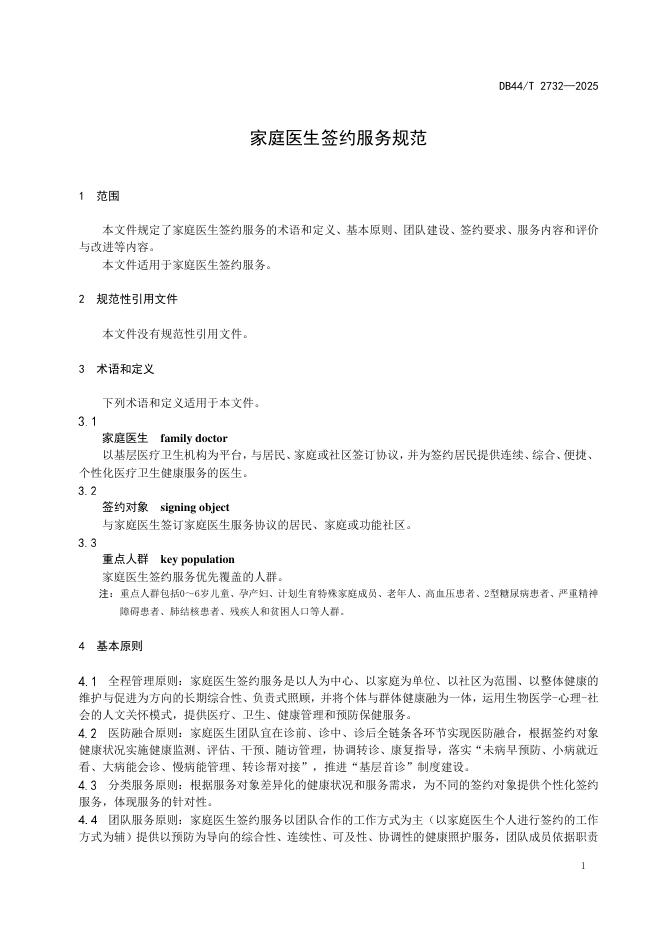 DB44/T 2732—2025

家庭医生签约服务规范

1 范围

本文件规定了家庭医生签约服务的术语和定义、基本原则、团队建设、签约要求、服务内容和评价与改进等内容。
本文件适用于家庭医生签约服务。

2 规范性引用文件

本文件没有规范性引用文件。

3 术语和定义

下列术语和定义适用于本文件。

3.1
家庭医生 family doctor
以基层医疗卫生机构为平台，与居民、家庭或社区签订协议，并为签约居民提供连续、综合、便捷、个性化医疗卫生健康服务的医生。

3.2
签约对象 signing object
与家庭医生签订家庭医生服务协议的居民、家庭或功能社区。

3.3
重点人群 key population
家庭医生签约服务优先覆盖的人群。
注：重点人群包括0～6岁儿童、孕产妇、计划生育特殊家庭成员、老年人、高血压患者、2型糖尿病患者、严重精神障碍患者、肺结核患者、残疾人和贫困人口等人群。

4 基本原则

4.1 全程管理原则：家庭医生签约服务是以人为中心、以家庭为单位、以社区为范围、以整体健康的维护与促进为方向的长期综合性、负责式照顾，并将个体与群体健康融为一体，运用生物医学-心理-社会的人文关怀模式，提供医疗、卫生、健康管理和预防保健服务。
4.2 医防融合原则：家庭医生团队宜在诊前、诊中、诊后全链条各环节实现医防融合，根据签约对象健康状况实施健康监测、评估、干预、随访管理，协调转诊、康复指导，落实“未病早预防、小病就近看、大病能会诊、慢病能管理、转诊帮对接”，推进“基层首诊”制度建设。
4.3 分类服务原则：根据服务对象差异化的健康状况和服务需求，为不同的签约对象提供个性化签约服务，体现服务的针对性。
4.4 团队服务原则：家庭医生签约服务以团队合作的工作方式为主（以家庭医生个人进行签约的工作方式为辅）提供以预防为导向的综合性、连续性、可及性、协调性的健康照护服务，团队成员依据职责

1